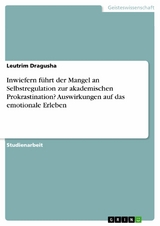 Geisteswissenschaft

Leutrim Dragusha

Inwiefern führt der Mangel an Selbstregulation zur akademischen Prokrastination? Auswirkungen auf das emotionale Erleben

Studienarbeit

GRIN